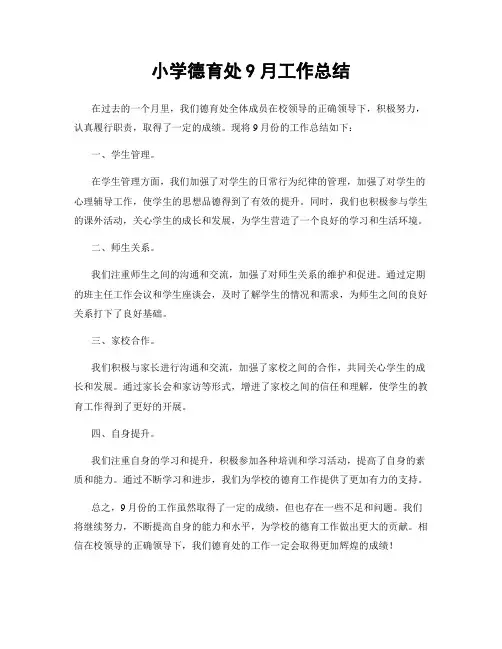 小学德育处 9 月工作总结

在过去的一个月里，我们德育处全体成员在校领导的正确领导下，积极努力，认真履行职责，取得了一定的成绩。现将 9 月份的工作总结如下：

一、学生管理。

在学生管理方面，我们加强了对学生的日常行为纪律的管理，加强了对学生的心理辅导工作，使学生的思想品德得到了有效的提升。同时，我们也积极参与学生的课外活动，关心学生的成长和发展，为学生营造了一个良好的学习和生活环境。

二、师生关系。

我们注重师生之间的沟通和交流，加强了对师生关系的维护和促进。通过定期的班主任工作会议和学生座谈会，及时了解学生的情况和需求，为师生之间的良好关系打下了良好基础。

三、家校合作。

我们积极与家长进行沟通和交流，加强了家校之间的合作，共同关心学生的成长和发展。通过家长会和家访等形式，增进了家校之间的信任和理解，使学生的教育工作得到了更好的开展。

四、自身提升。

我们注重自身的学习和提升，积极参加各种培训和学习活动，提高了自身的素质和能力。通过不断学习和进步，我们为学校的德育工作提供了更加有力的支持。

总之，9 月份的工作虽然取得了一定的成绩，但也存在一些不足和问题。我们将继续努力，不断提高自身的能力和水平，为学校的德育工作做出更大的贡献。相信在校领导的正确领导下，我们德育处的工作一定会取得更加辉煌的成绩！